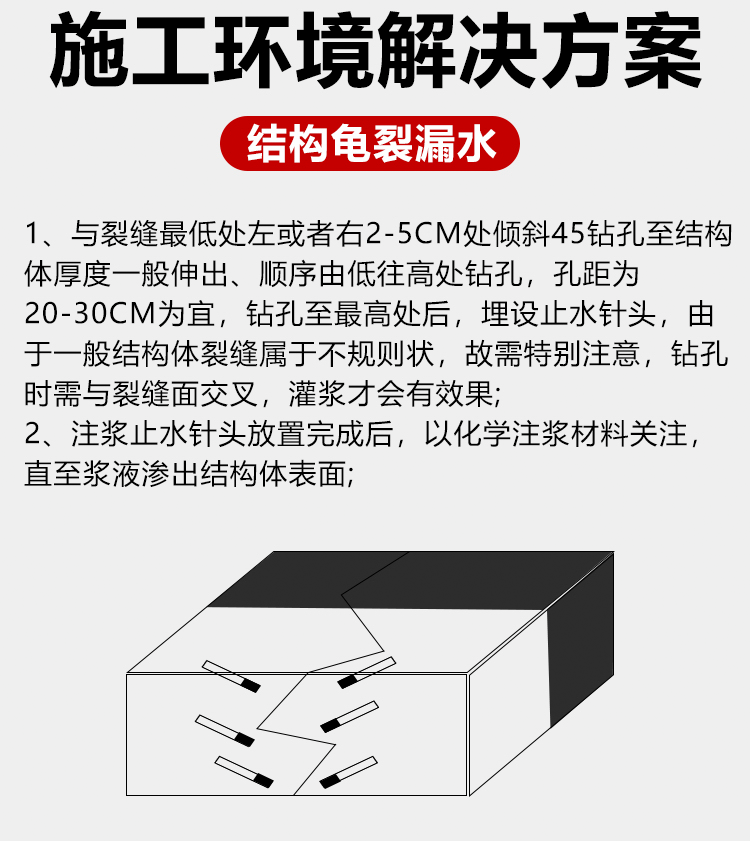 施工环境解决方案

结构龟裂漏水

1、与裂缝最低处左或者右2-5CM处倾斜45钻孔至结构体厚度一般伸出、顺序由低往高处钻孔，孔距为20-30CM为宜，钻孔至最高处后，埋设止水针头，由于一般结构体裂缝属于不规则状，故需特别注意，钻孔时需与裂缝面交叉，灌浆才会有效果;
2、注浆止水针头放置完成后，以化学注浆材料关注，直至浆液渗出结构体表面;